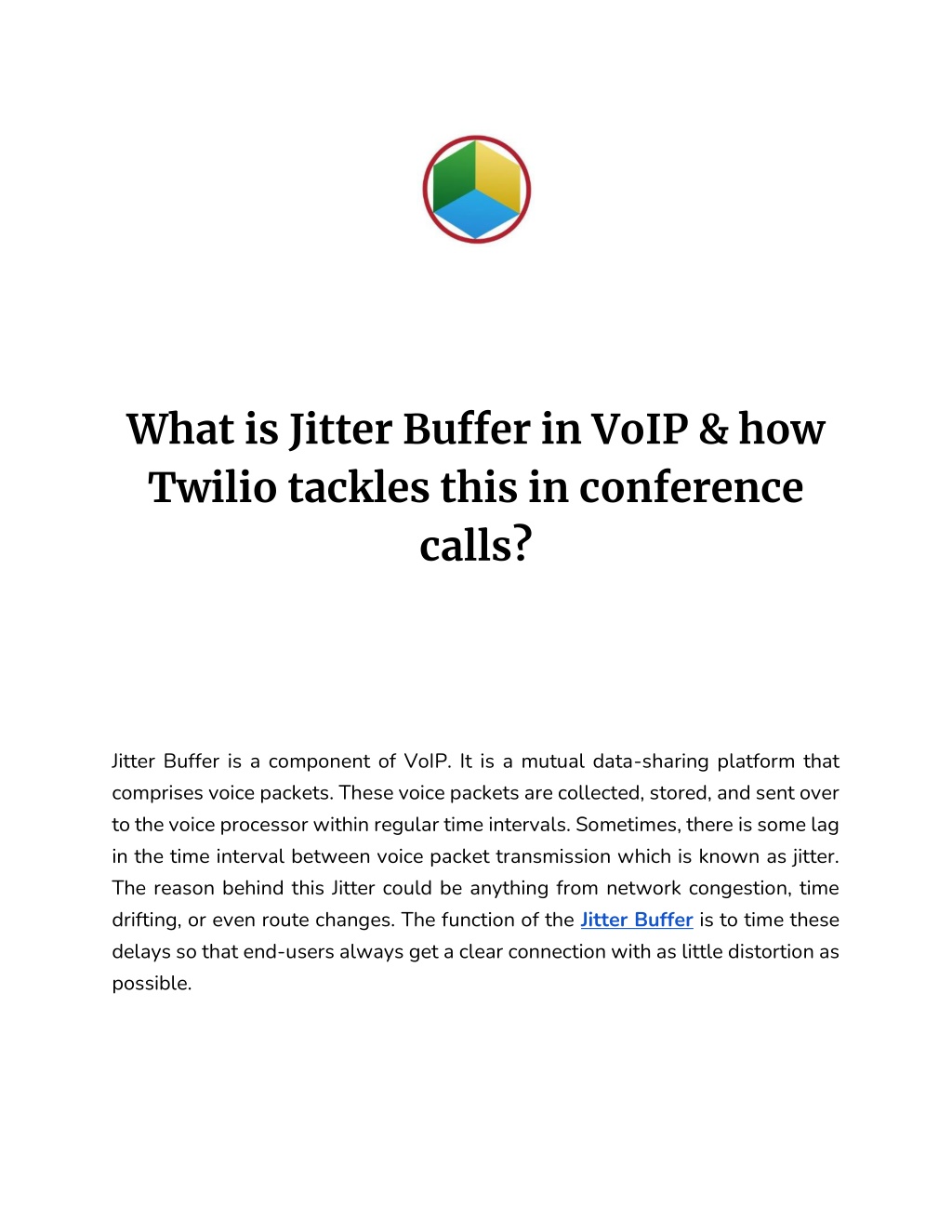 What is Jitter Buffer in VoIP & how Twilio tackles this in conference calls?

Jitter Buffer is a component of VoIP. It is a mutual data-sharing platform that comprises voice packets. These voice packets are collected, stored, and sent over to the voice processor within regular time intervals. Sometimes, there is some lag in the time interval between voice packet transmission which is known as jitter. The reason behind this Jitter could be anything from network congestion, time drifting, or even route changes. The function of the Jitter Buffer is to time these delays so that end-users always get a clear connection with as little distortion as possible.